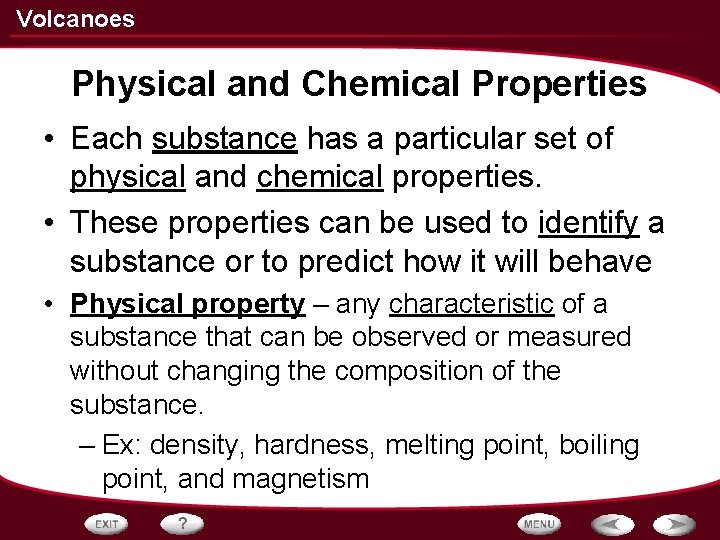 Volcanoes

Physical and Chemical Properties

• Each substance has a particular set of physical and chemical properties.

• These properties can be used to identify a substance or to predict how it will behave

• Physical property – any characteristic of a substance that can be observed or measured without changing the composition of the substance.

– Ex: density, hardness, melting point, boiling point, and magnetism

EXIT
?
MENU